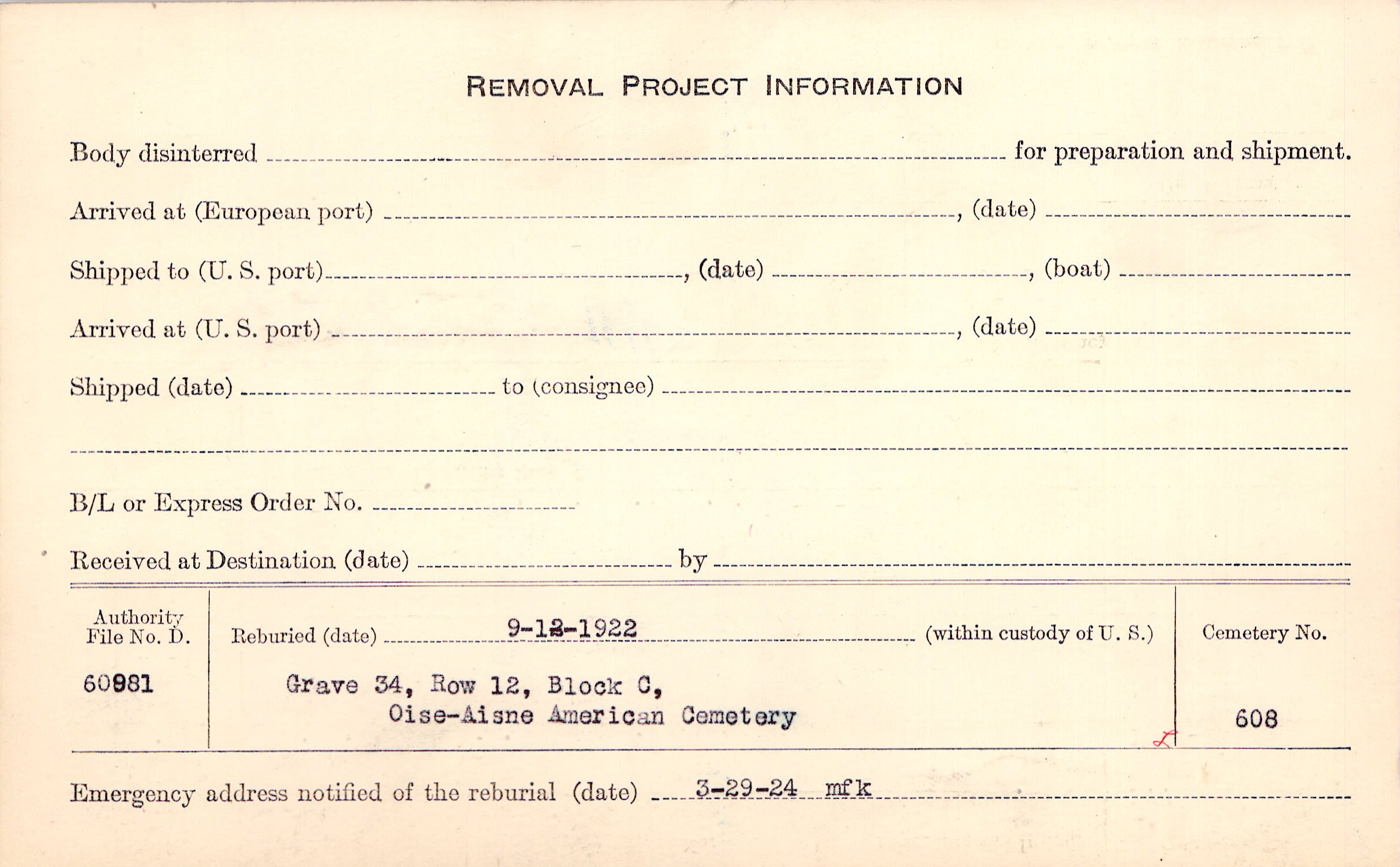 REMOVAL PROJECT INFORMATION

Body disinterred ____ for preparation and shipment.

Arrived at (European port) ____, (date) ____

Shipped to (U. S. port) ____, (date) ____, (boat) ____

Arrived at (U. S. port) ____, (date) ____

Shipped (date) ____ to (consignee) ____

____

B/L or Express Order No. ____

Received at Destination (date) ____ by ____

Authority File No. D.

60981

Reburied (date) 9-12-1922 (within custody of U. S.)

Grave 34, Row 12, Block C,
Oise-Aisne American Cemetery

Cemetery No.

608

Emergency address notified of the reburial (date) 3-29-24 mfk